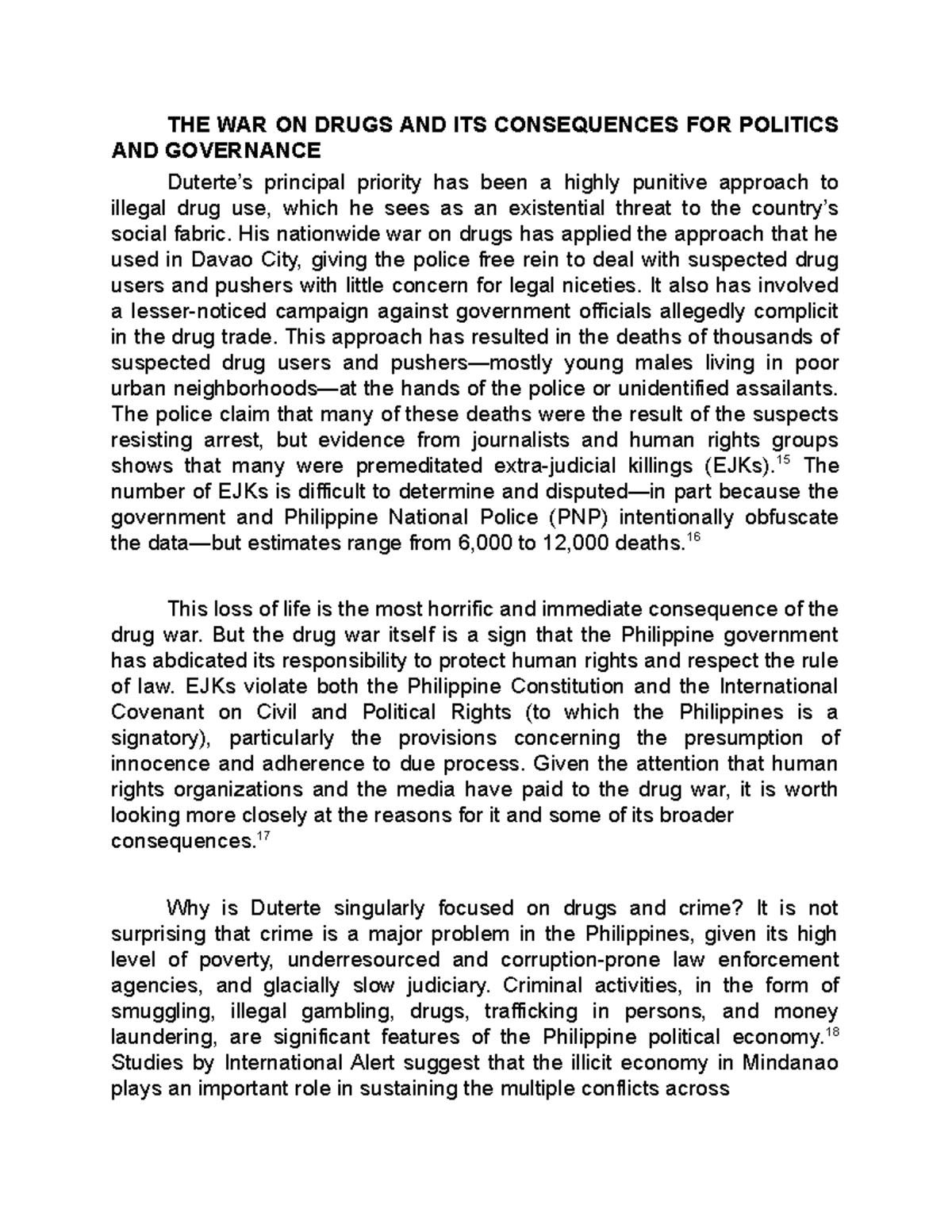 THE WAR ON DRUGS AND ITS CONSEQUENCES FOR POLITICS AND GOVERNANCE

Duterte's principal priority has been a highly punitive approach to illegal drug use, which he sees as an existential threat to the country's social fabric. His nationwide war on drugs has applied the approach that he used in Davao City, giving the police free rein to deal with suspected drug users and pushers with little concern for legal niceties. It also has involved a lesser-noticed campaign against government officials allegedly complicit in the drug trade. This approach has resulted in the deaths of thousands of suspected drug users and pushers—mostly young males living in poor urban neighborhoods—at the hands of the police or unidentified assailants. The police claim that many of these deaths were the result of the suspects resisting arrest, but evidence from journalists and human rights groups shows that many were premeditated extra-judicial killings (EJKs).$^{15}$ The number of EJKs is difficult to determine and disputed—in part because the government and Philippine National Police (PNP) intentionally obfuscate the data—but estimates range from 6,000 to 12,000 deaths.$^{16}$

This loss of life is the most horrific and immediate consequence of the drug war. But the drug war itself is a sign that the Philippine government has abdicated its responsibility to protect human rights and respect the rule of law. EJKs violate both the Philippine Constitution and the International Covenant on Civil and Political Rights (to which the Philippines is a signatory), particularly the provisions concerning the presumption of innocence and adherence to due process. Given the attention that human rights organizations and the media have paid to the drug war, it is worth looking more closely at the reasons for it and some of its broader consequences.$^{17}$

Why is Duterte singularly focused on drugs and crime? It is not surprising that crime is a major problem in the Philippines, given its high level of poverty, underresourced and corruption-prone law enforcement agencies, and glacially slow judiciary. Criminal activities, in the form of smuggling, illegal gambling, drugs, trafficking in persons, and money laundering, are significant features of the Philippine political economy.$^{18}$ Studies by International Alert suggest that the illicit economy in Mindanao plays an important role in sustaining the multiple conflicts across